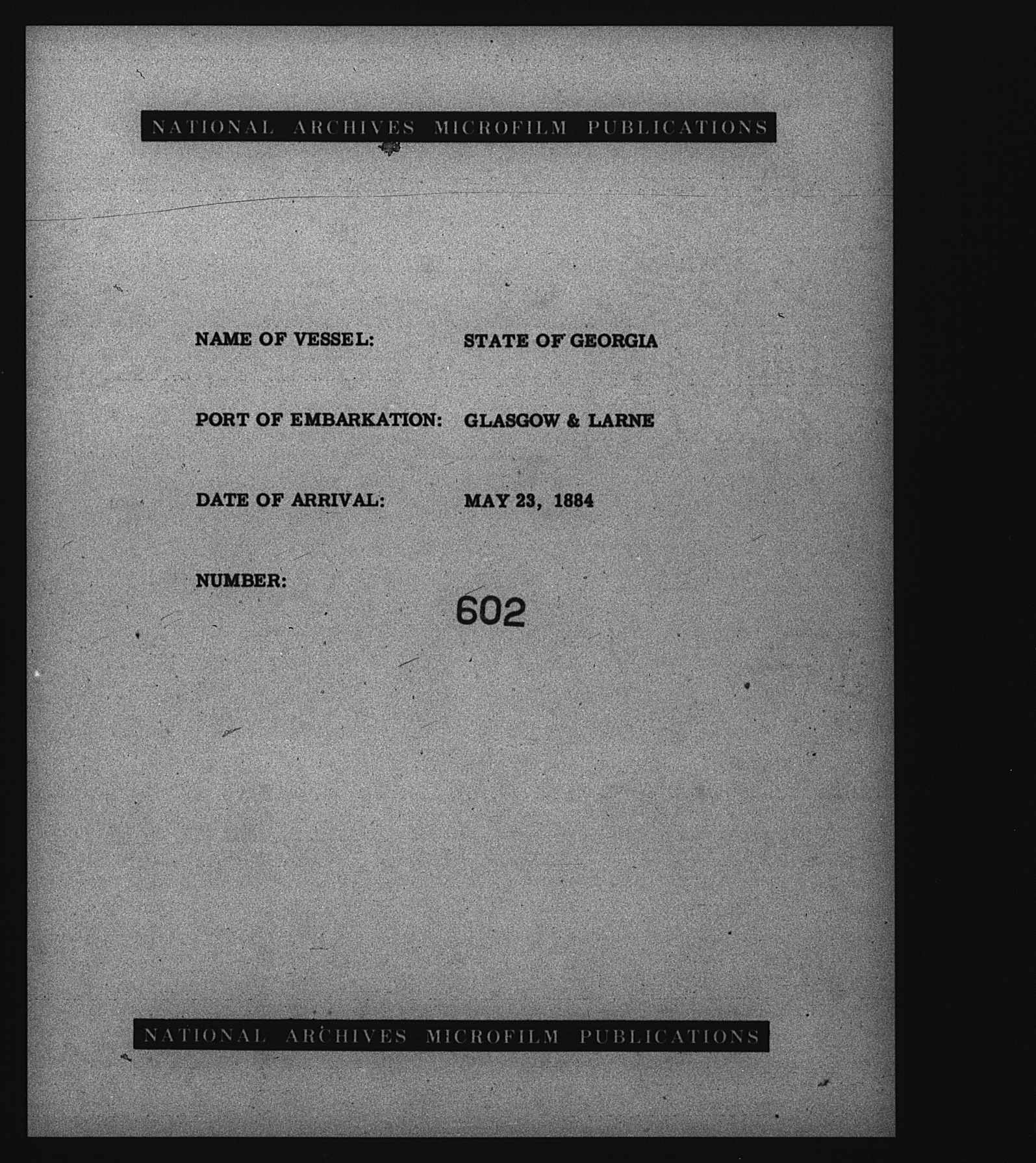 NATIONAL ARCHIVES MICROFILM PUBLICATIONS

NAME OF VESSEL: STATE OF GEORGIA

PORT OF EMBARKATION: GLASGOW & LARNE

DATE OF ARRIVAL: MAY 23, 1884

NUMBER: 602

NATIONAL ARCHIVES MICROFILM PUBLICATIONS